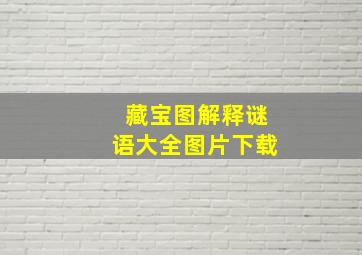 藏宝图解释谜语大全图片下载